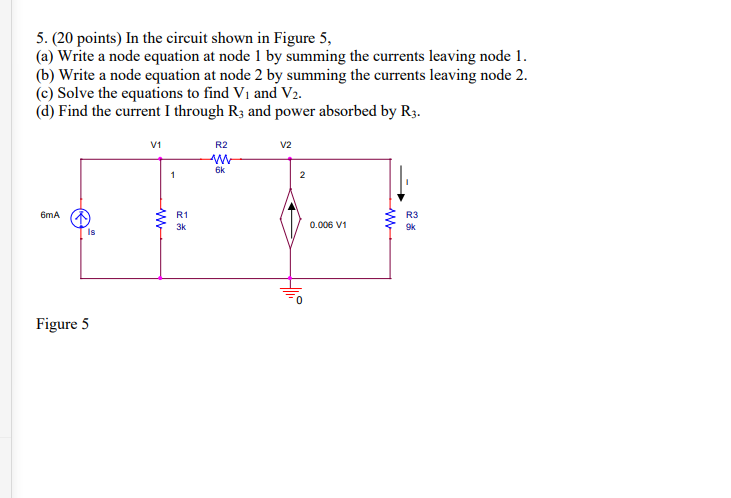 5. (20 points) In the circuit shown in Figure 5,
(a) Write a node equation at node 1 by summing the currents leaving node 1.
(b) Write a node equation at node 2 by summing the currents leaving node 2.
(c) Solve the equations to find $V_1$ and $V_2$.
(d) Find the current I through $R_3$ and power absorbed by $R_3$.

V1
R2
V2
6k
1
2
I
6mA
Is
R1
3k
0.006 V1
R3
9k
0

Figure 5